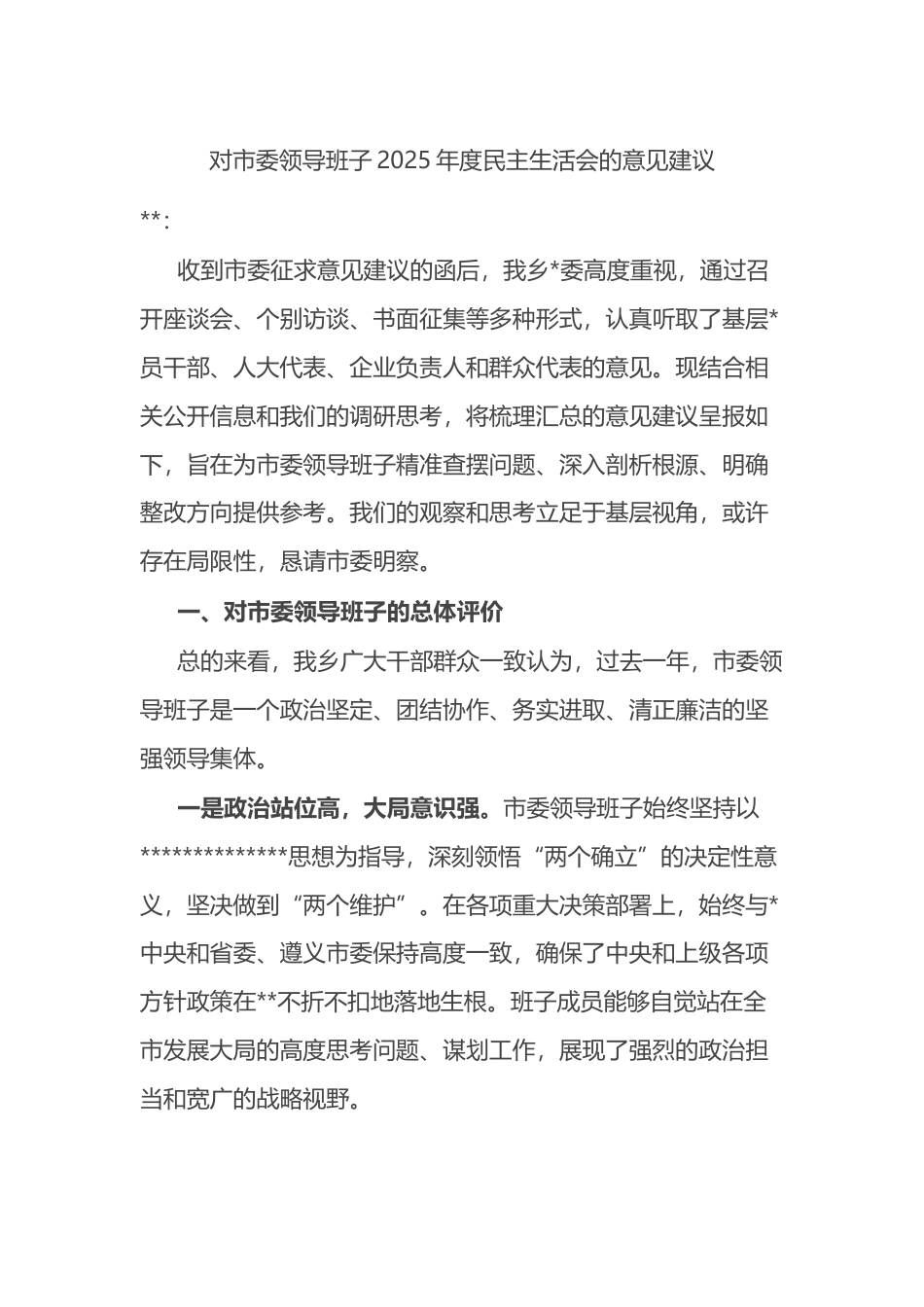 对市委领导班子 2025 年度民主生活会的意见建议

**:

收到市委征求意见建议的函后，我乡*委高度重视，通过召开座谈会、个别访谈、书面征集等多种形式，认真听取了基层*员干部、人大代表、企业负责人和群众代表的意见。现结合相关公开信息和我们的调研思考，将梳理汇总的意见建议呈报如下，旨在为市委领导班子精准查摆问题、深入剖析根源、明确整改方向提供参考。我们的观察和思考立足于基层视角，或许存在局限性，恳请市委明察。

一、对市委领导班子的总体评价

总的来看，我乡广大干部群众一致认为，过去一年，市委领导班子是一个政治坚定、团结协作、务实进取、清正廉洁的坚强领导集体。

一是政治站位高，大局意识强。市委领导班子始终坚持以**************思想为指导，深刻领悟“两个确立”的决定性意义，坚决做到“两个维护”。在各项重大决策部署上，始终与*中央和省委、遵义市委保持高度一致，确保了中央和上级各项方针政策在**不折不扣地落地生根。班子成员能够自觉站在全市发展大局的高度思考问题、谋划工作，展现了强烈的政治担当和宽广的战略视野。